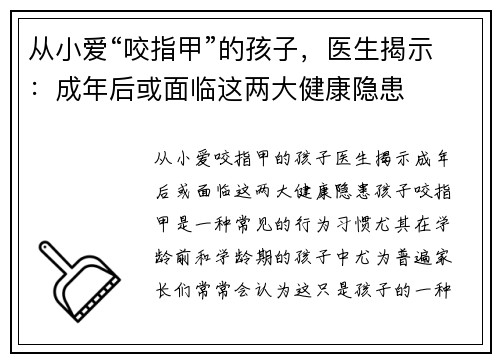 从小爱“咬指甲”的孩子，医生揭示：成年后或面临这两大健康隐患

从小爱咬指甲的孩子医生揭示成年后或面临这两大健康隐患孩子咬指甲是一种常见的行为习惯尤其在学龄前和学龄期的孩子中尤为普遍家长们常常会认为这只是孩子的一种